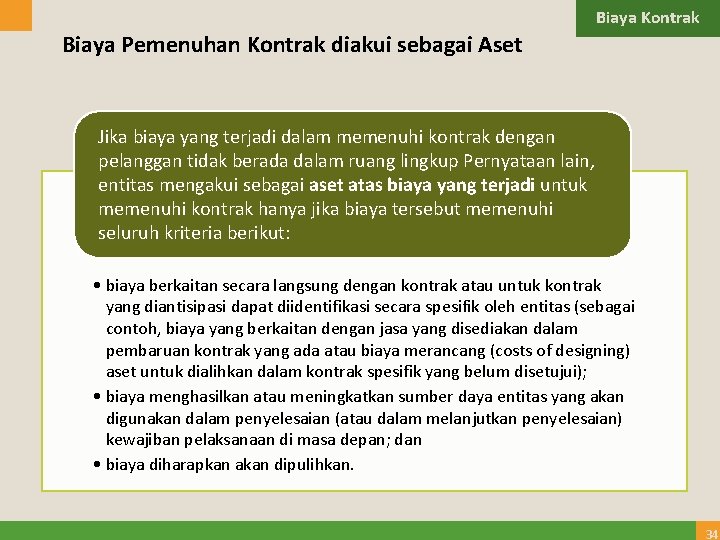 Biaya Kontrak

Biaya Pemenuhan Kontrak diakui sebagai Aset

Jika biaya yang terjadi dalam memenuhi kontrak dengan pelanggan tidak berada dalam ruang lingkup Pernyataan lain, entitas mengakui sebagai aset atas biaya yang terjadi untuk memenuhi kontrak hanya jika biaya tersebut memenuhi seluruh kriteria berikut:

• biaya berkaitan secara langsung dengan kontrak atau untuk kontrak yang diantisipasi dapat diidentifikasi secara spesifik oleh entitas (sebagai contoh, biaya yang berkaitan dengan jasa yang disediakan dalam pembaruan kontrak yang ada atau biaya merancang (costs of designing) aset untuk dialihkan dalam kontrak spesifik yang belum disetujui);
• biaya menghasilkan atau meningkatkan sumber daya entitas yang akan digunakan dalam penyelesaian (atau dalam melanjutkan penyelesaian) kewajiban pelaksanaan di masa depan; dan
• biaya diharapkan akan dipulihkan.

34